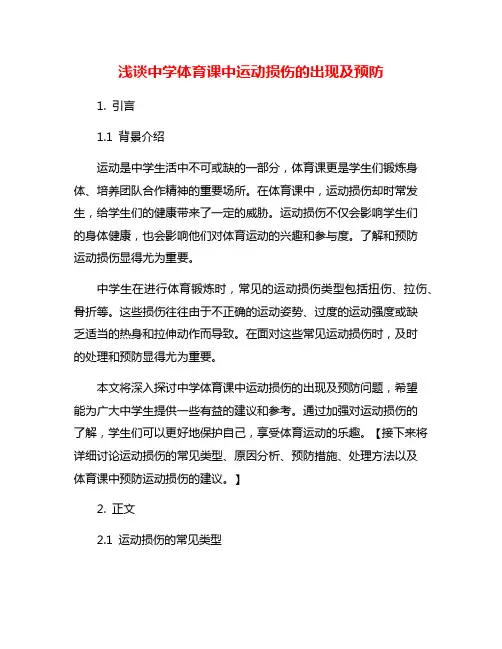 浅谈中学体育课中运动损伤的出现及预防

1. 引言

1.1 背景介绍

运动是中学生活中不可或缺的一部分，体育课更是学生们锻炼身体、培养团队合作精神的重要场所。在体育课中，运动损伤却时常发生，给学生们的健康带来了一定的威胁。运动损伤不仅会影响学生们的身体健康，也会影响他们对体育运动的兴趣和参与度。了解和预防运动损伤显得尤为重要。

中学生在进行体育锻炼时，常见的运动损伤类型包括扭伤、拉伤、骨折等。这些损伤往往由于不正确的运动姿势、过度的运动强度或缺乏适当的热身和拉伸动作而导致。在面对这些常见运动损伤时，及时的处理和预防显得尤为重要。

本文将深入探讨中学体育课中运动损伤的出现及预防问题，希望能为广大中学生提供一些有益的建议和参考。通过加强对运动损伤的了解，学生们可以更好地保护自己，享受体育运动的乐趣。【接下来将详细讨论运动损伤的常见类型、原因分析、预防措施、处理方法以及体育课中预防运动损伤的建议。】

2. 正文

2.1 运动损伤的常见类型